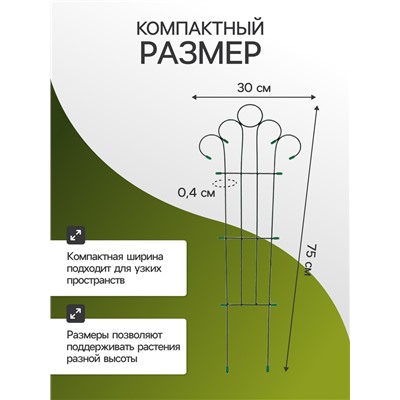 КОМПАКТНЫЙ
РАЗМЕР

30 см

0,4 см

75 см

Компактная ширина подходит для узких пространств

Размеры позволяют поддерживать растения разной высоты